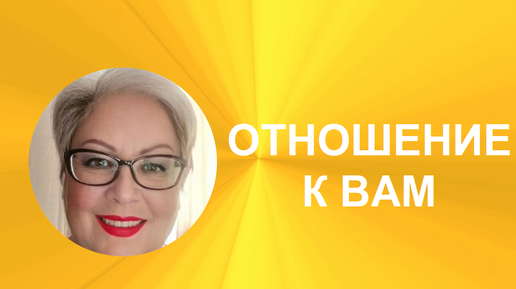 ОТНОШЕНИЕ
К ВАМ